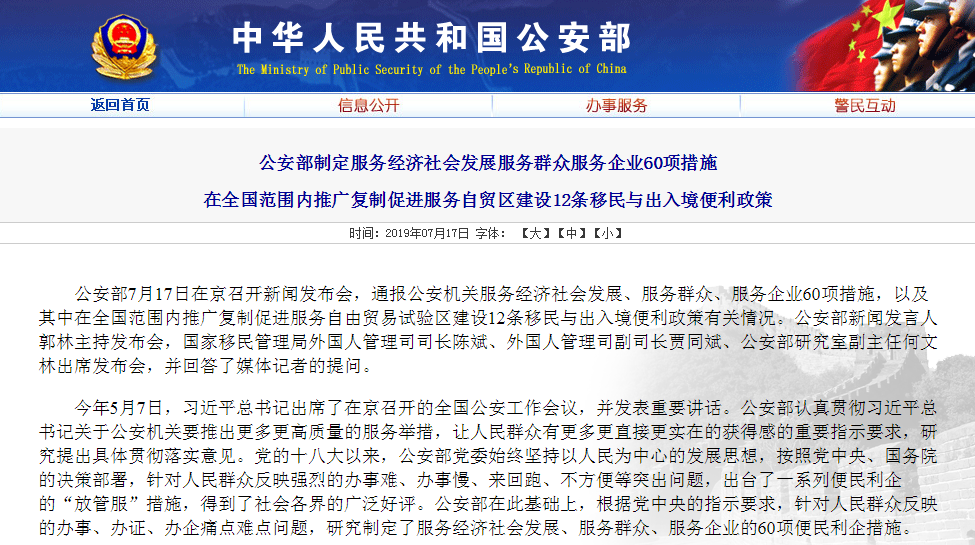 中华人民共和国公安部
The Ministry of Public Security of the People's Republic of China

返回首页 信息公开 办事服务 警民互动

公安部制定服务经济社会发展服务群众服务企业60项措施
在全国范围内推广复制促进服务自贸区建设12条移民与出入境便利政策

时间：2019年07月17日 字体：【大】【中】【小】

公安部7月17日在京召开新闻发布会，通报公安机关服务经济社会发展、服务群众、服务企业60项措施，以及其中在全国范围内推广复制促进服务自由贸易试验区建设12条移民与出入境便利政策有关情况。公安部新闻发言人郭林主持发布会，国家移民管理局外国人管理司司长陈斌、外国人管理司副司长贾同斌、公安部研究室副主任何文林出席发布会，并回答了媒体记者的提问。

今年5月7日，习近平总书记出席了在京召开的全国公安工作会议，并发表重要讲话。公安部认真贯彻习近平总书记关于公安机关要推出更多更高质量的服务举措，让人民群众有更多更直接更实在的获得感的重要指示要求，研究提出具体贯彻落实意见。党的十八大以来，公安部党委始终坚持以人民为中心的发展思想，按照党中央、国务院的决策部署，针对人民群众反映强烈的办事难、办事慢、来回跑、不方便等突出问题，出台了一系列便民利企的“放管服”措施，得到了社会各界的广泛好评。公安部在此基础上，根据党中央的指示要求，针对人民群众反映的办事、办证、办企痛点难点问题，研究制定了服务经济社会发展、服务群众、服务企业的60项便民利企措施。